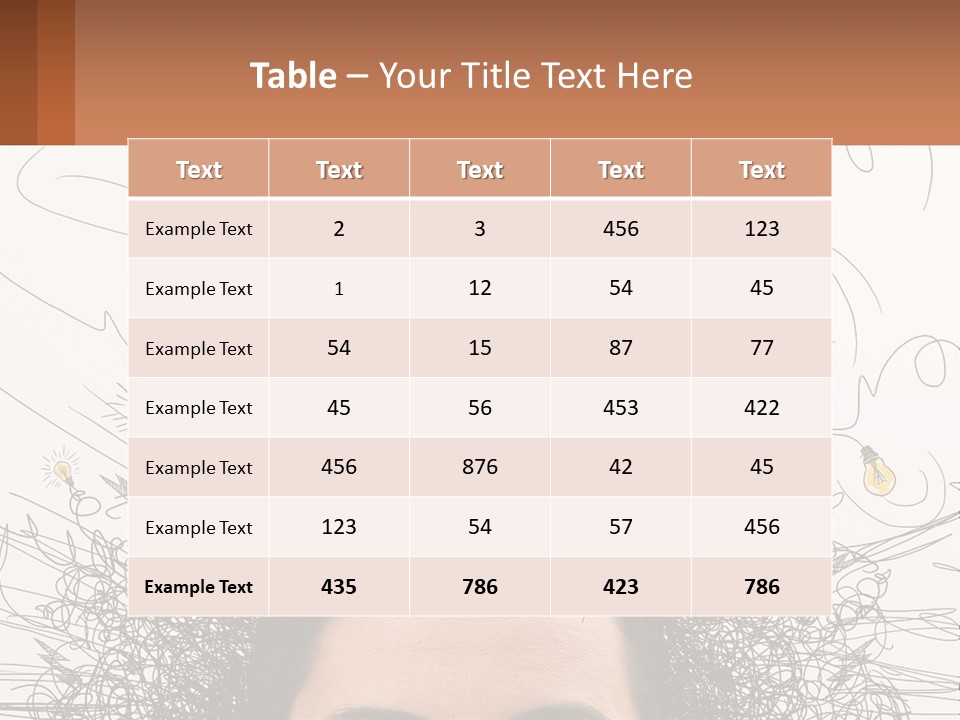 Table – Your Title Text Here

| Text | Text | Text | Text | Text |
|---|---|---|---|---|
| Example Text | 2 | 3 | 456 | 123 |
| Example Text | 1 | 12 | 54 | 45 |
| Example Text | 54 | 15 | 87 | 77 |
| Example Text | 45 | 56 | 453 | 422 |
| Example Text | 456 | 876 | 42 | 45 |
| Example Text | 123 | 54 | 57 | 456 |
| Example Text | 435 | 786 | 423 | 786 |